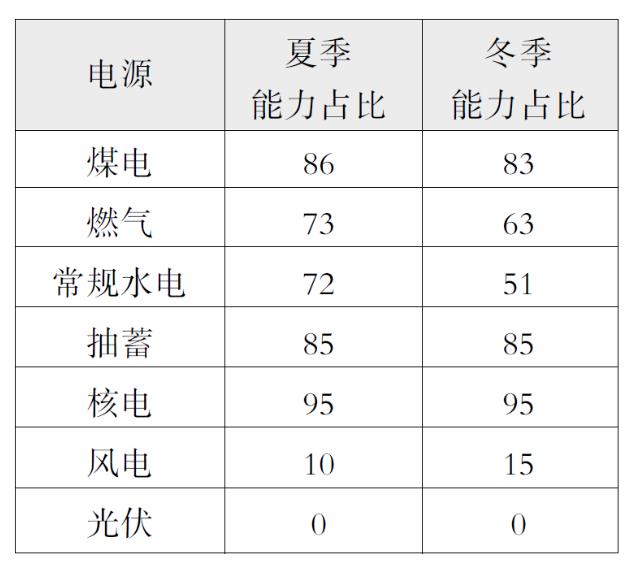 | 电源 | 夏季 能力占比 | 冬季 能力占比 |
|---|---|---|
| 煤电 | 86 | 83 |
| 燃气 | 73 | 63 |
| 常规水电 | 72 | 51 |
| 抽蓄 | 85 | 85 |
| 核电 | 95 | 95 |
| 风电 | 10 | 15 |
| 光伏 | 0 | 0 |